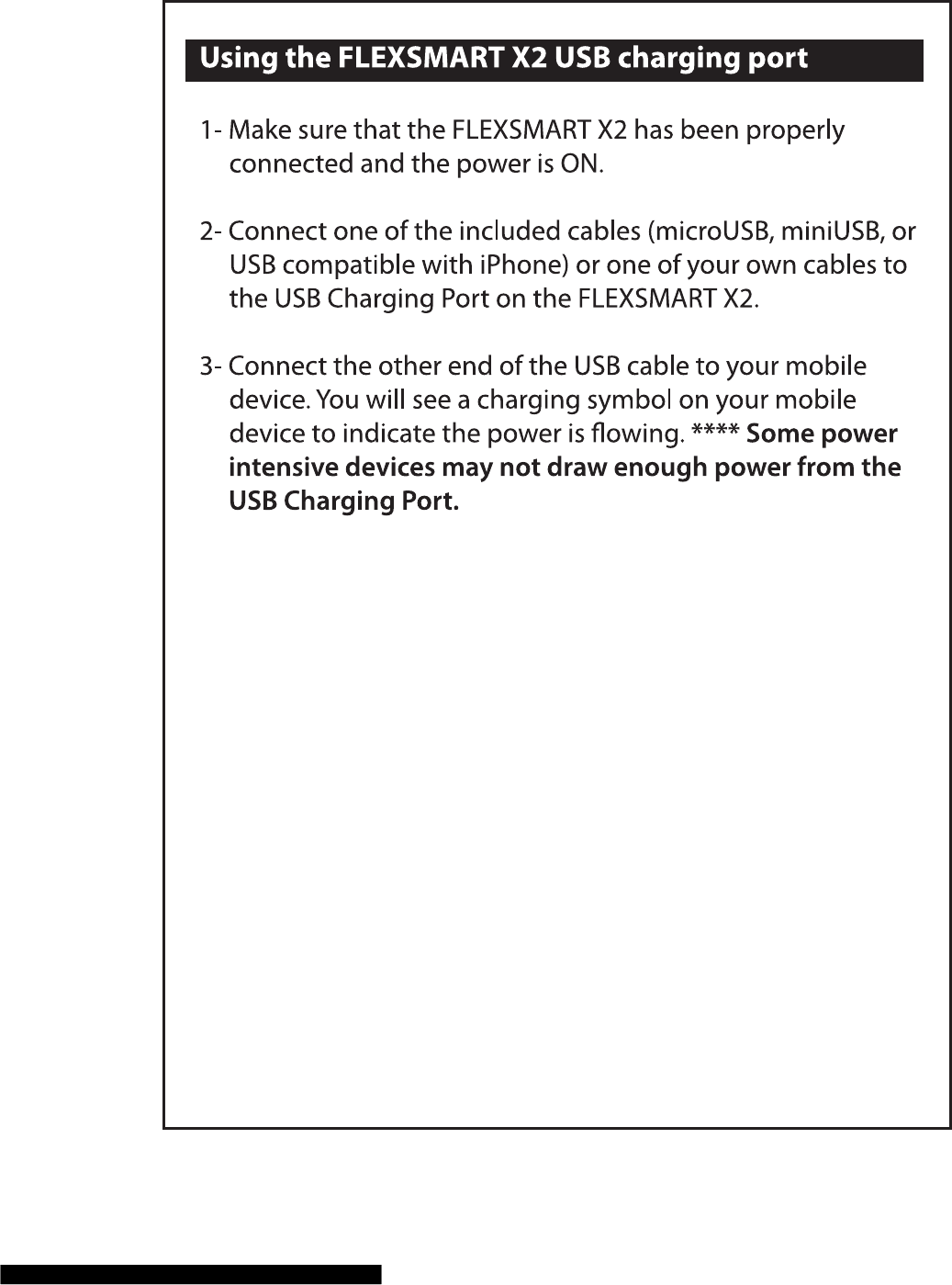 Using the FLEXSMART X2 USB charging port

1- Make sure that the FLEXSMART X2 has been properly connected and the power is ON.

2- Connect one of the included cables (microUSB, miniUSB, or USB compatible with iPhone) or one of your own cables to the USB Charging Port on the FLEXSMART X2.

3- Connect the other end of the USB cable to your mobile device. You will see a charging symbol on your mobile device to indicate the power is flowing. **** Some power intensive devices may not draw enough power from the USB Charging Port.